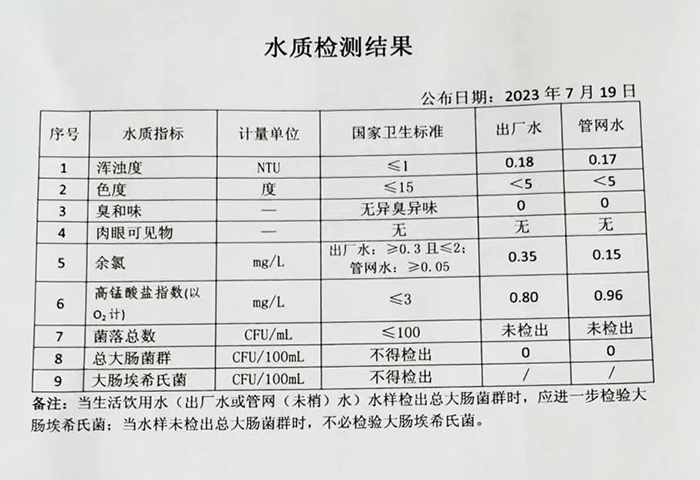 水质检测结果

公布日期：2023年7月19日

| 序号 | 水质指标 | 计量单位 | 国家卫生标准 | 出厂水 | 管网水 |
|---|---|---|---|---|---|
| 1 | 浑浊度 | NTU | ≤1 | 0.18 | 0.17 |
| 2 | 色度 | 度 | ≤15 | <5 | <5 |
| 3 | 臭和味 | — | 无异臭异味 | 0 | 0 |
| 4 | 肉眼可见物 | — | 无 | 无 | 无 |
| 5 | 余氯 | mg/L | 出厂水：≥0.3且≤2；管网水：≥0.05 | 0.35 | 0.15 |
| 6 | 高锰酸盐指数(以$O_2$计) | mg/L | ≤3 | 0.80 | 0.96 |
| 7 | 菌落总数 | CFU/mL | ≤100 | 未检出 | 未检出 |
| 8 | 总大肠菌群 | CFU/100mL | 不得检出 | 0 | 0 |
| 9 | 大肠埃希氏菌 | CFU/100mL | 不得检出 | / | / |

备注：当生活饮用水（出厂水或管网（未梢）水）水样检出总大肠菌群时，应进一步检验大肠埃希氏菌；当水样未检出总大肠菌群时，不必检验大肠埃希氏菌。